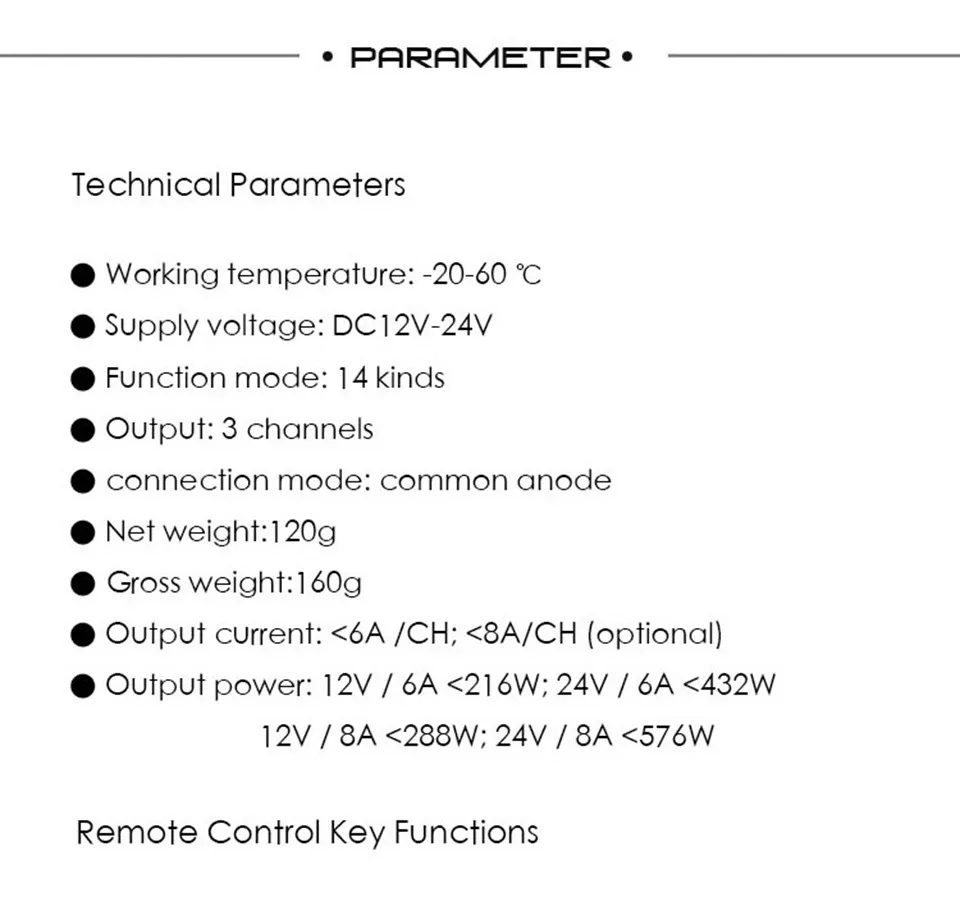 • PARAMETER •

Technical Parameters

• Working temperature: -20-60 ℃
• Supply voltage: DC12V-24V
• Function mode: 14 kinds
• Output: 3 channels
• connection mode: common anode
• Net weight:120g
• Gross weight:160g
• Output current: <6A /CH; <8A/CH (optional)
• Output power: 12V / 6A <216W; 24V / 6A <432W
12V / 8A <288W; 24V / 8A <576W

Remote Control Key Functions